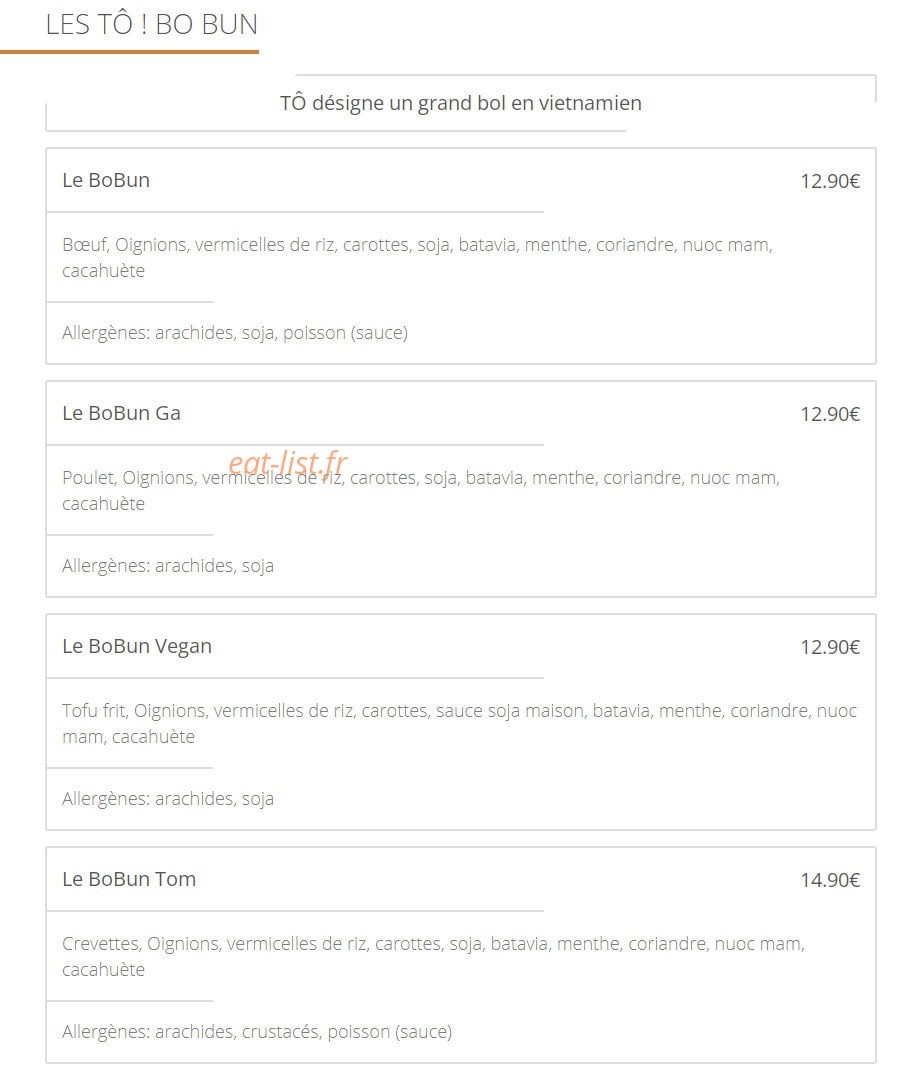 LES TÔ ! BO BUN

TÔ désigne un grand bol en vietnamien

Le BoBun 12.90€

Bœuf, Oignions, vermicelles de riz, carottes, soja, batavia, menthe, coriandre, nuoc mam, cacahuète

Allergènes: arachides, soja, poisson (sauce)

Le BoBun Ga 12.90€

eat-list.fr

Poulet, Oignions, vermicelles de riz, carottes, soja, batavia, menthe, coriandre, nuoc mam, cacahuète

Allergènes: arachides, soja

Le BoBun Vegan 12.90€

Tofu frit, Oignions, vermicelles de riz, carottes, sauce soja maison, batavia, menthe, coriandre, nuoc mam, cacahuète

Allergènes: arachides, soja

Le BoBun Tom 14.90€

Crevettes, Oignions, vermicelles de riz, carottes, soja, batavia, menthe, coriandre, nuoc mam, cacahuète

Allergènes: arachides, crustacés, poisson (sauce)